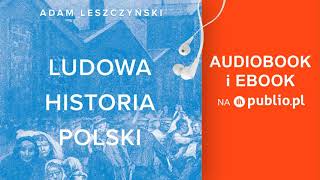 ADAM LESZCZYŃSKI

LUDOWA HISTORIA POLSKI

AUDIOBOOK i EBOOK NA publio.pl